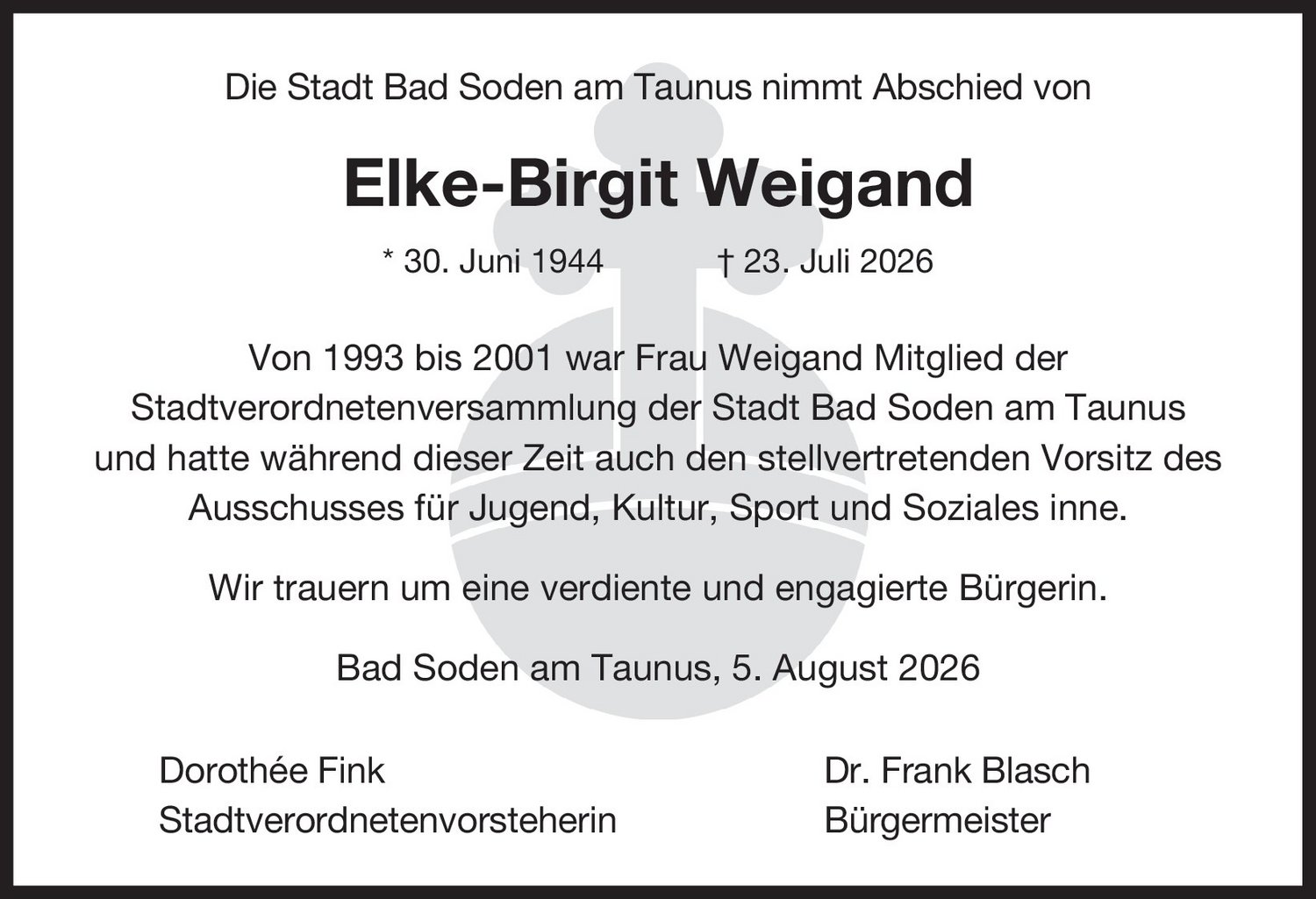 Die Stadt Bad Soden am Taunus nimmt Abschied von

Elke-Birgit Weigand

* 30. Juni 1944 † 23. Juli 2026

Von 1993 bis 2001 war Frau Weigand Mitglied der Stadtverordnetenversammlung der Stadt Bad Soden am Taunus und hatte während dieser Zeit auch den stellvertretenden Vorsitz des Ausschusses für Jugend, Kultur, Sport und Soziales inne.

Wir trauern um eine verdiente und engagierte Bürgerin.

Bad Soden am Taunus, 5. August 2026

Dorothée Fink
Stadtverordnetenvorsteherin

Dr. Frank Blasch
Bürgermeister